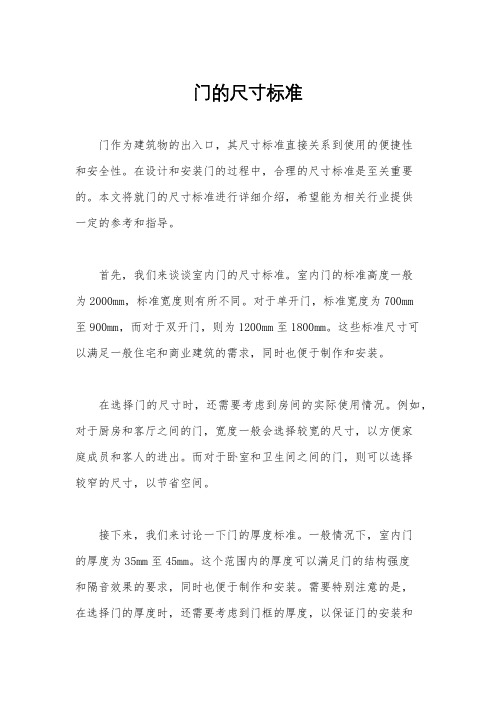 门的尺寸标准

门作为建筑物的出入口，其尺寸标准直接关系到使用的便捷性和安全性。在设计和安装门的过程中，合理的尺寸标准是至关重要的。本文将就门的尺寸标准进行详细介绍，希望能为相关行业提供一定的参考和指导。

首先，我们来谈谈室内门的尺寸标准。室内门的标准高度一般为2000mm，标准宽度则有所不同。对于单开门，标准宽度为700mm至900mm，而对于双开门，则为1200mm至1800mm。这些标准尺寸可以满足一般住宅和商业建筑的需求，同时也便于制作和安装。

在选择门的尺寸时，还需要考虑到房间的实际使用情况。例如，对于厨房和客厅之间的门，宽度一般会选择较宽的尺寸，以方便家庭成员和客人的进出。而对于卧室和卫生间之间的门，则可以选择较窄的尺寸，以节省空间。

接下来，我们来讨论一下门的厚度标准。一般情况下，室内门的厚度为35mm至45mm。这个范围内的厚度可以满足门的结构强度和隔音效果的要求，同时也便于制作和安装。需要特别注意的是，在选择门的厚度时，还需要考虑到门框的厚度，以保证门的安装和